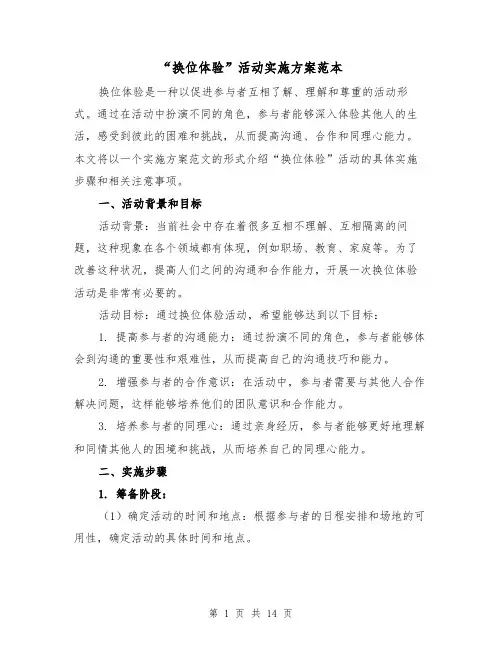 “换位体验”活动实施方案范本

换位体验是一种以促进参与者互相了解、理解和尊重的活动形式。通过在活动中扮演不同的角色，参与者能够深入体验其他人的生活，感受到彼此的困难和挑战，从而提高沟通、合作和同理心能力。本文将以一个实施方案范文的形式介绍“换位体验”活动的具体实施步骤和相关注意事项。

一、活动背景和目标

活动背景：当前社会中存在着很多互相不理解、互相隔离的问题，这种现象在各个领域都有体现，例如职场、教育、家庭等。为了改善这种状况，提高人们之间的沟通和合作能力，开展一次换位体验活动是非常有必要的。

活动目标：通过换位体验活动，希望能够达到以下目标：

1. 提高参与者的沟通能力：通过扮演不同的角色，参与者能够体会到沟通的重要性和艰难性，从而提高自己的沟通技巧和能力。

2. 增强参与者的合作意识：在活动中，参与者需要与其他人合作解决问题，这样能够培养他们的团队意识和合作能力。

3. 培养参与者的同理心：通过亲身经历，参与者能够更好地理解和同情其他人的困境和挑战，从而培养自己的同理心能力。

二、实施步骤

1. 筹备阶段：

（1）确定活动的时间和地点：根据参与者的日程安排和场地的可用性，确定活动的具体时间和地点。

第 1 页 共 14 页